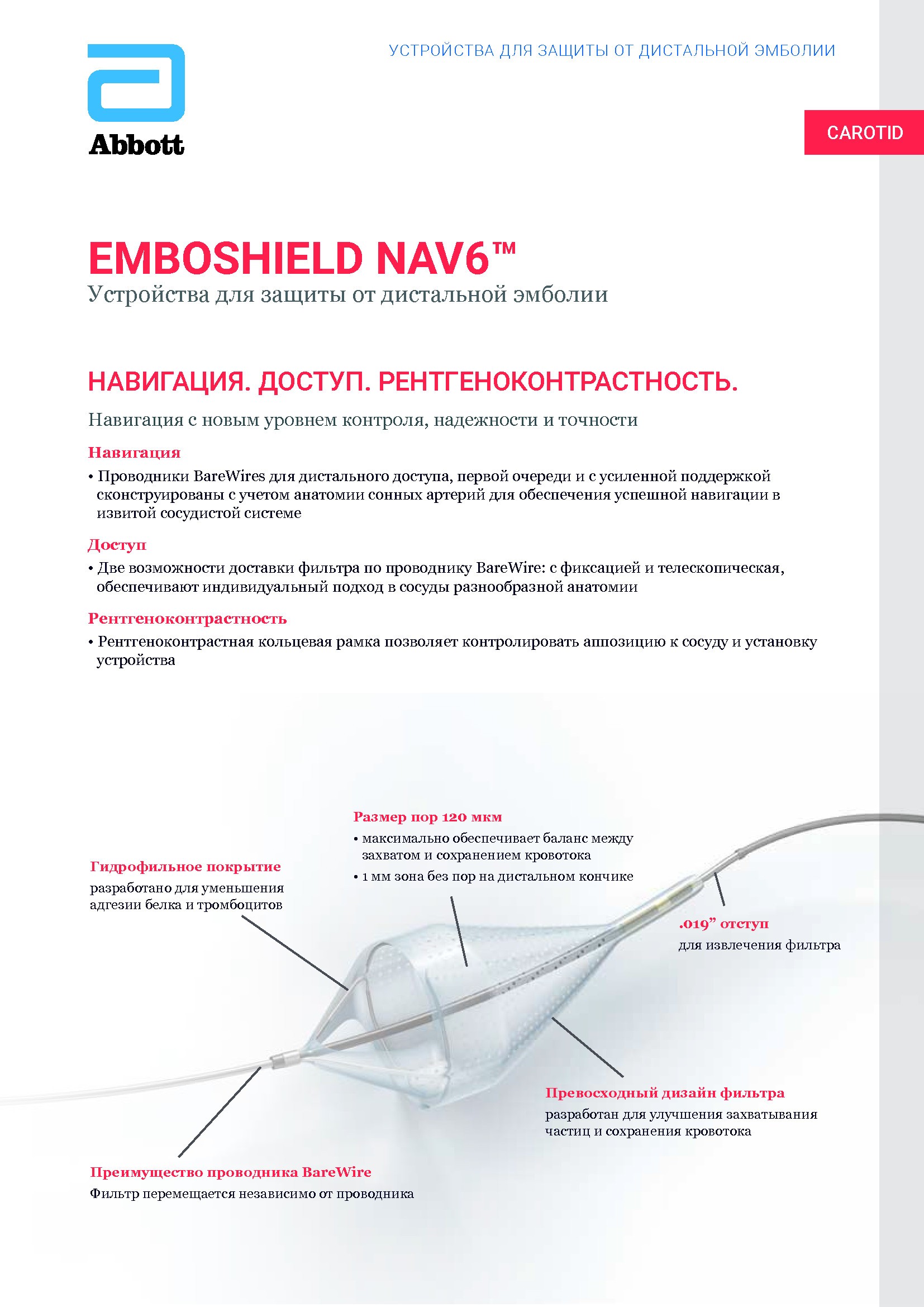 Abbott

УСТРОЙСТВА ДЛЯ ЗАЩИТЫ ОТ ДИСТАЛЬНОЙ ЭМБОЛИИ

CAROTID

EMBOSHIELD NAV6™
Устройства для защиты от дистальной эмболии

НАВИГАЦИЯ. ДОСТУП. РЕНТГЕНОКОНТРАСТНОСТЬ.

Навигация с новым уровнем контроля, надежности и точности

Навигация
• Проводники BareWires для дистального доступа, первой очереди и с усиленной поддержкой сконструированы с учетом анатомии сонных артерий для обеспечения успешной навигации в извитой сосудистой системе

Доступ
• Две возможности доставки фильтра по проводнику BareWire: с фиксацией и телескопическая, обеспечивают индивидуальный подход в сосуды разнообразной анатомии

Рентгеноконтрастность
• Рентгеноконтрастная кольцевая рамка позволяет контролировать аппозицию к сосуду и установку устройства

Размер пор 120 мкм
• максимально обеспечивает баланс между захватом и сохранением кровотока
• 1 мм зона без пор на дистальном кончике

Гидрофильное покрытие
разработано для уменьшения адгезии белка и тромбоцитов

.019” отступ
для извлечения фильтра

Превосходный дизайн фильтра
разработан для улучшения захватывания частиц и сохранения кровотока

Преимущество проводника BareWire
Фильтр перемещается независимо от проводника